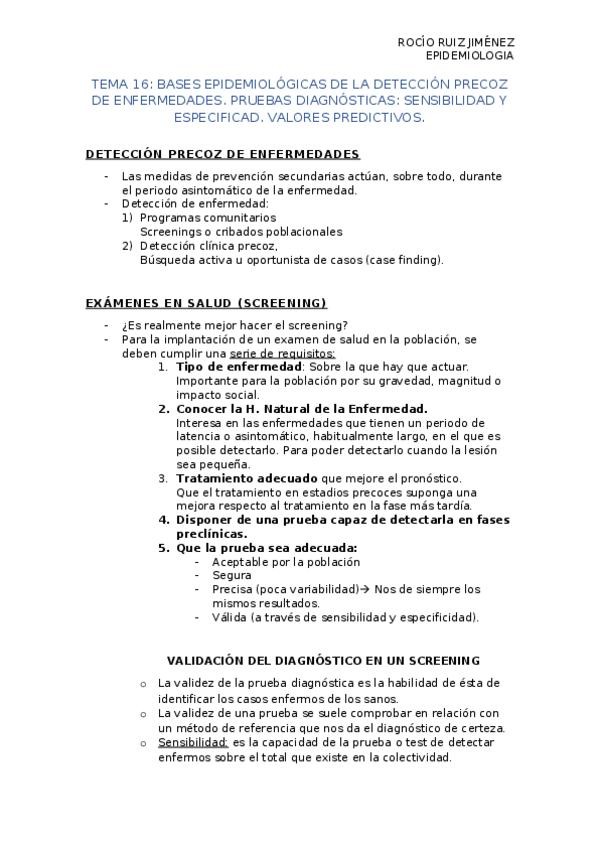 ROCÍO RUIZ JIMÉNEZ
EPIDEMIOLOGIA

TEMA 16: BASES EPIDEMIOLÓGICAS DE LA DETECCIÓN PRECOZ DE ENFERMEDADES. PRUEBAS DIAGNÓSTICAS: SENSIBILIDAD Y ESPECIFICAD. VALORES PREDICTIVOS.

DETECCIÓN PRECOZ DE ENFERMEDADES

- Las medidas de prevención secundarias actúan, sobre todo, durante el periodo asintomático de la enfermedad.
- Detección de enfermedad:
1) Programas comunitarios
Screenings o cribados poblacionales
2) Detección clínica precoz,
Búsqueda activa u oportunista de casos (case finding).

EXÁMENES EN SALUD (SCREENING)

- ¿Es realmente mejor hacer el screening?
- Para la implantación de un examen de salud en la población, se deben cumplir una serie de requisitos:
1. Tipo de enfermedad: Sobre la que hay que actuar. Importante para la población por su gravedad, magnitud o impacto social.
2. Conocer la H. Natural de la Enfermedad.
Interesa en las enfermedades que tienen un periodo de latencia o asintomático, habitualmente largo, en el que es posible detectarlo. Para poder detectarlo cuando la lesión sea pequeña.
3. Tratamiento adecuado que mejore el pronóstico.
Que el tratamiento en estadios precoces suponga una mejora respecto al tratamiento en la fase más tardía.
4. Disponer de una prueba capaz de detectarla en fases preclínicas.
5. Que la prueba sea adecuada:
- Aceptable por la población
- Segura
- Precisa (poca variabilidad)→ Nos de siempre los mismos resultados.
- Válida (a través de sensibilidad y especificidad).

VALIDACIÓN DEL DIAGNÓSTICO EN UN SCREENING

o La validez de la prueba diagnóstica es la habilidad de ésta de identificar los casos enfermos de los sanos.
o La validez de una prueba se suele comprobar en relación con un método de referencia que nos da el diagnóstico de certeza.
o Sensibilidad: es la capacidad de la prueba o test de detectar enfermos sobre el total que existe en la colectividad.